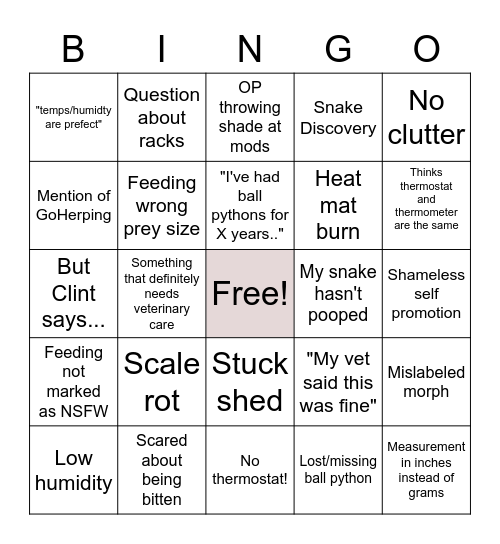 | B | I | N | G | O |
|---|---|---|---|---|
| "temps/humidty are prefect" | Question about racks | OP throwing shade at mods | Snake Discovery | No clutter |
| Mention of GoHerping | Feeding wrong prey size | "I've had ball pythons for X years.." | Heat mat burn | Thinks thermostat and thermometer are the same |
| But Clint says... | Something that definitely needs veterinary care | Free! | My snake hasn't pooped | Shameless self promotion |
| Feeding not marked as NSFW | Scale rot | Stuck shed | "My vet said this was fine" | Mislabeled morph |
| Low humidity | Scared about being bitten | No thermostat! | Lost/missing ball python | Measurement in inches instead of grams |